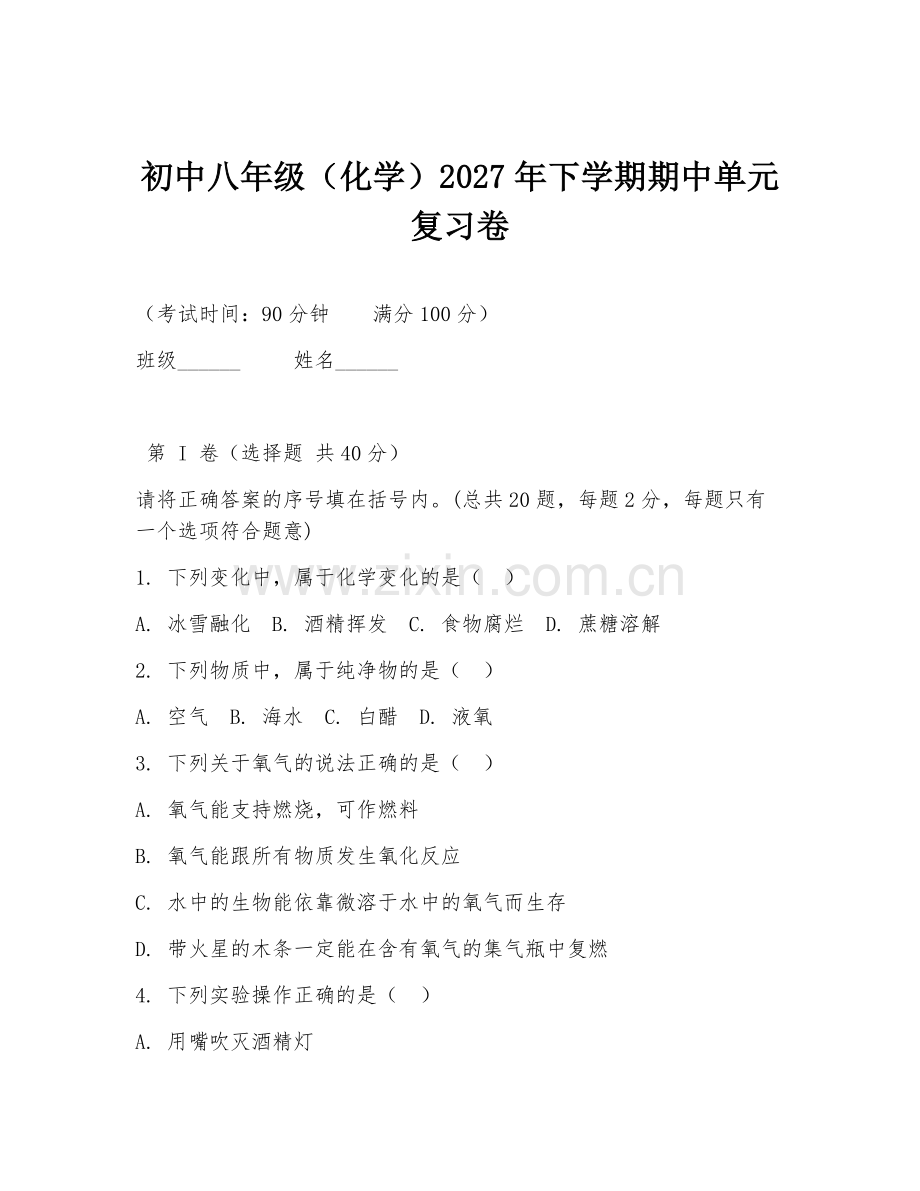 初中八年级（化学）2027年下学期期中单元复习卷

（考试时间：90分钟　　满分100分）

班级______　　姓名______

第 I 卷（选择题 共40分）

请将正确答案的序号填在括号内。(总共20题，每题2分，每题只有一个选项符合题意)

1. 下列变化中，属于化学变化的是（　）

A. 冰雪融化　B. 酒精挥发　C. 食物腐烂　D. 蔗糖溶解

2. 下列物质中，属于纯净物的是（　）

A. 空气　B. 海水　C. 白醋　D. 液氧

3. 下列关于氧气的说法正确的是（　）

A. 氧气能支持燃烧，可作燃料

B. 氧气能跟所有物质发生氧化反应

C. 水中的生物能依靠微溶于水中的氧气而生存

D. 带火星的木条一定能在含有氧气的集气瓶中复燃

4. 下列实验操作正确的是（　）

A. 用嘴吹灭酒精灯

www.zixin.com.cn